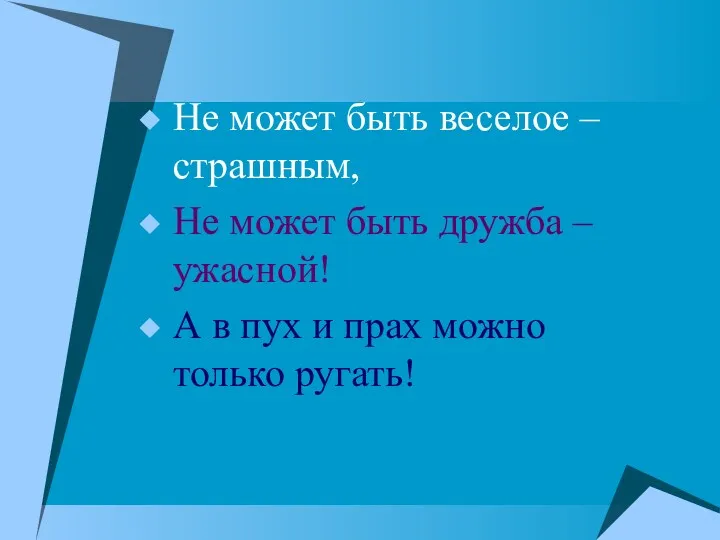 Не может быть веселое – страшным,

Не может быть дружба – ужасной!

А в пух и прах можно только ругать!